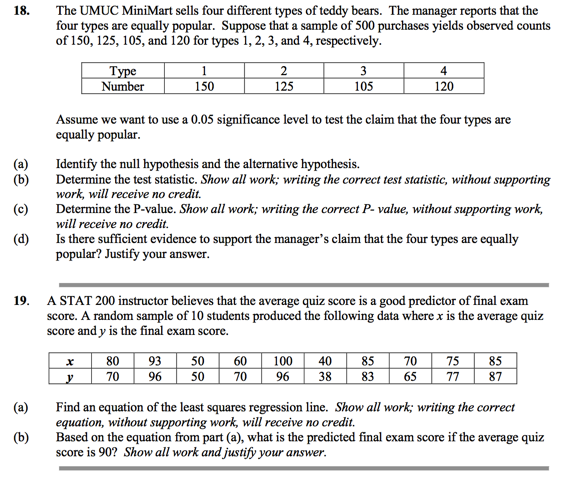 18. The UMUC MiniMart sells four different types of teddy bears. The manager reports that the four types are equally popular. Suppose that a sample of 500 purchases yields observed counts of 150, 125, 105, and 120 for types 1, 2, 3, and 4, respectively.

| Type | 1 | 2 | 3 | 4 |
|---|---|---|---|---|
| Number | 150 | 125 | 105 | 120 |

Assume we want to use a 0.05 significance level to test the claim that the four types are equally popular.

(a) Identify the null hypothesis and the alternative hypothesis.
(b) Determine the test statistic. Show all work; writing the correct test statistic, without supporting work, will receive no credit.
(c) Determine the P-value. Show all work; writing the correct P- value, without supporting work, will receive no credit.
(d) Is there sufficient evidence to support the manager's claim that the four types are equally popular? Justify your answer.

19. A STAT 200 instructor believes that the average quiz score is a good predictor of final exam score. A random sample of 10 students produced the following data where $x$ is the average quiz score and $y$ is the final exam score.

| $x$ | 80 | 93 | 50 | 60 | 100 | 40 | 85 | 70 | 75 | 85 |
|---|---|---|---|---|---|---|---|---|---|---|
| $y$ | 70 | 96 | 50 | 70 | 96 | 38 | 83 | 65 | 77 | 87 |

(a) Find an equation of the least squares regression line. Show all work; writing the correct equation, without supporting work, will receive no credit.
(b) Based on the equation from part (a), what is the predicted final exam score if the average quiz score is 90? Show all work and justify your answer.